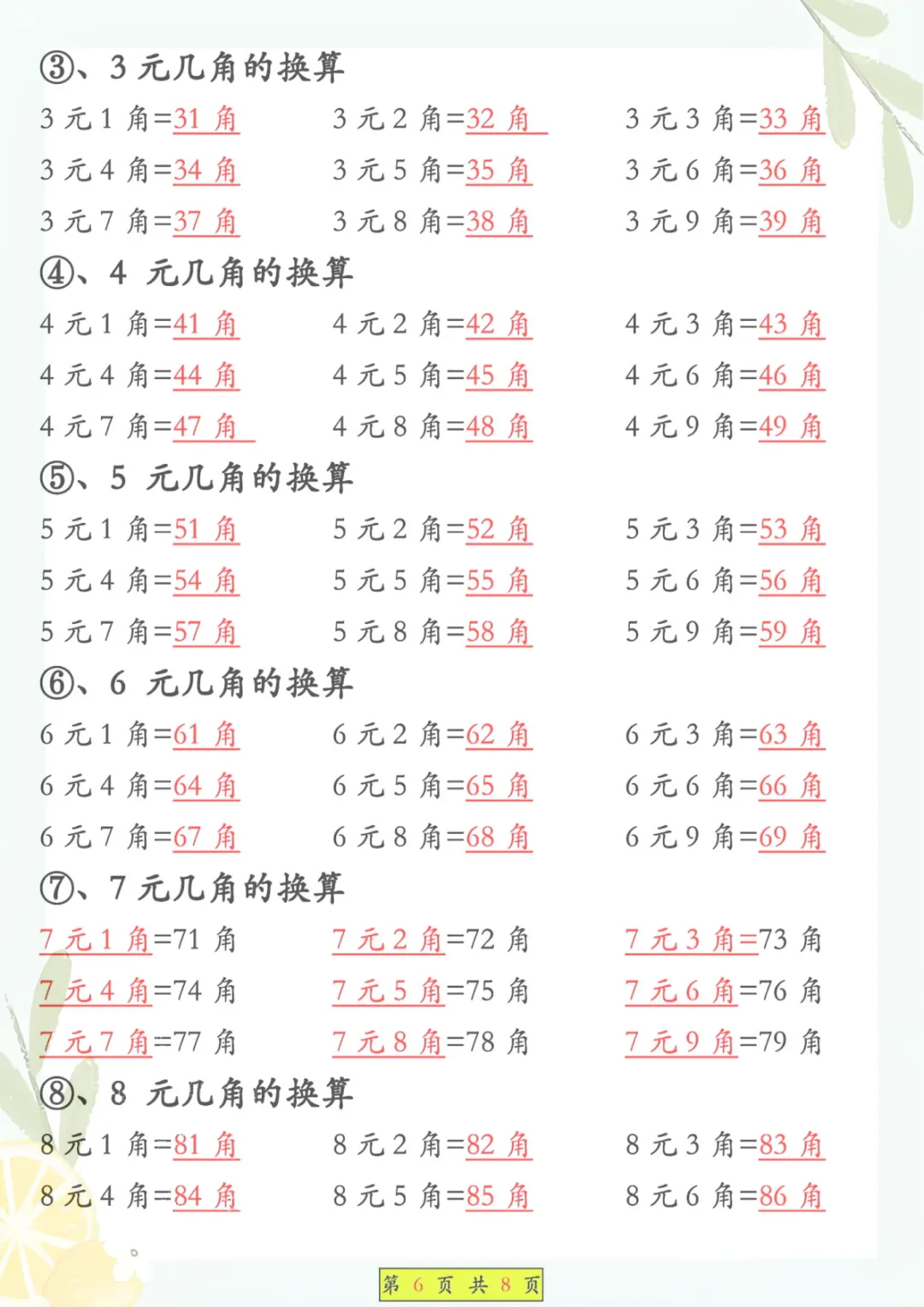 ③、3元几角的换算

3元1角=31角 3元2角=32角 3元3角=33角

3元4角=34角 3元5角=35角 3元6角=36角

3元7角=37角 3元8角=38角 3元9角=39角

④、4元几角的换算

4元1角=41角 4元2角=42角 4元3角=43角

4元4角=44角 4元5角=45角 4元6角=46角

4元7角=47角 4元8角=48角 4元9角=49角

⑤、5元几角的换算

5元1角=51角 5元2角=52角 5元3角=53角

5元4角=54角 5元5角=55角 5元6角=56角

5元7角=57角 5元8角=58角 5元9角=59角

⑥、6元几角的换算

6元1角=61角 6元2角=62角 6元3角=63角

6元4角=64角 6元5角=65角 6元6角=66角

6元7角=67角 6元8角=68角 6元9角=69角

⑦、7元几角的换算

7元1角=71角 7元2角=72角 7元3角=73角

7元4角=74角 7元5角=75角 7元6角=76角

7元7角=77角 7元8角=78角 7元9角=79角

⑧、8元几角的换算

8元1角=81角 8元2角=82角 8元3角=83角

8元4角=84角 8元5角=85角 8元6角=86角

第6页 共8页